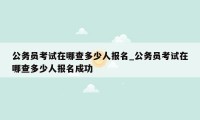 公务员考试在哪查多少人报名_公务员考试在哪查多少人报名成功